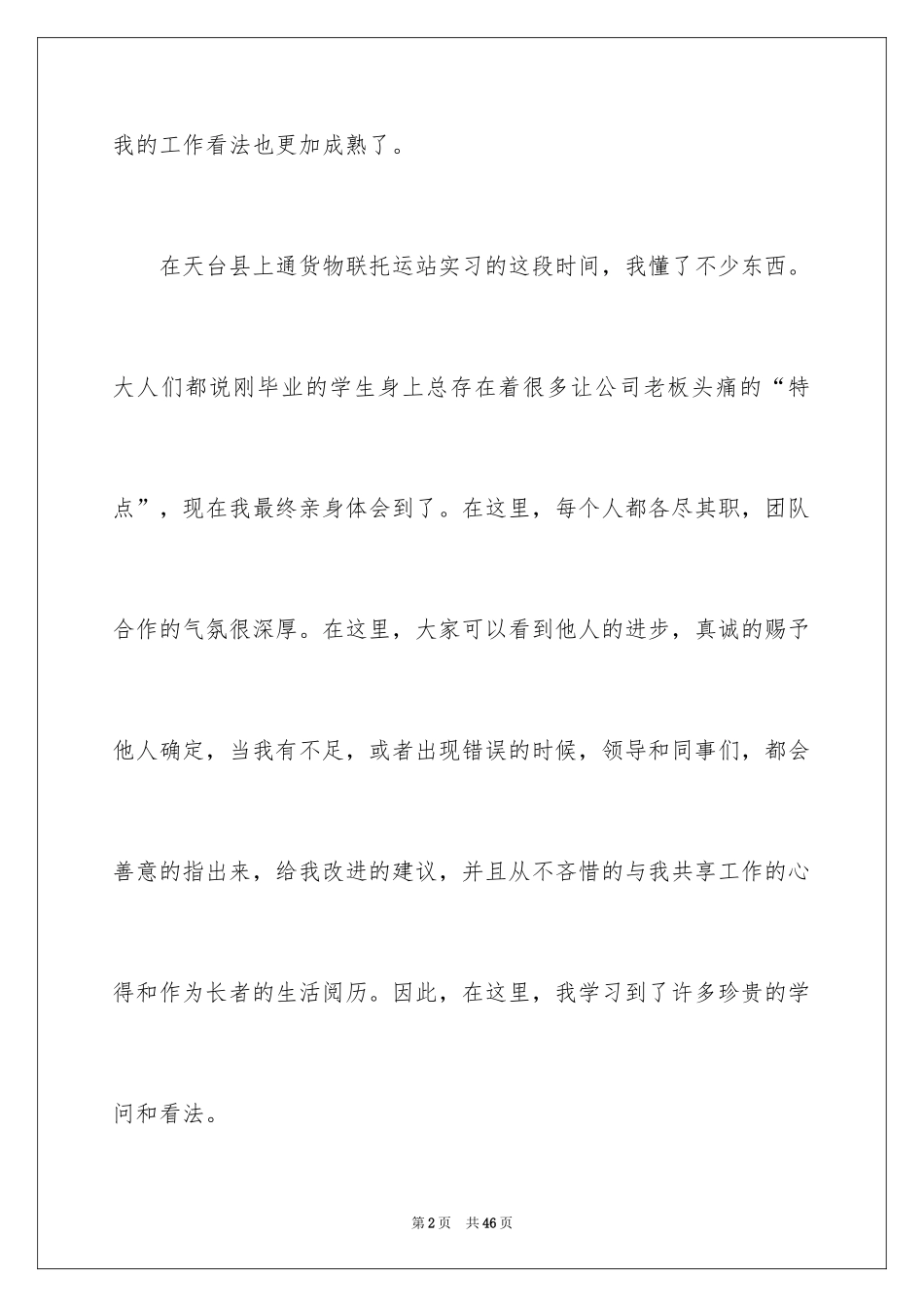 我的工作看法也更加成熟了。

在天台县上通货物联托运站实习的这段时间，我懂了不少东西。大人们都说刚毕业的学生身上总存在着很多让公司老板头痛的“特点”，现在我最终亲身体会到了。在这里，每个人都各尽其职，团队合作的气氛很深厚。在这里，大家可以看到他人的进步，真诚的赐予他人确定，当我有不足，或者出现错误的时候，领导和同事们，都会善意的指出来，给我改进的建议，并且从不吝惜的与我共享工作的心得和作为长者的生活阅历。因此，在这里，我学习到了许多珍贵的学问和看法。

第2页　共46页